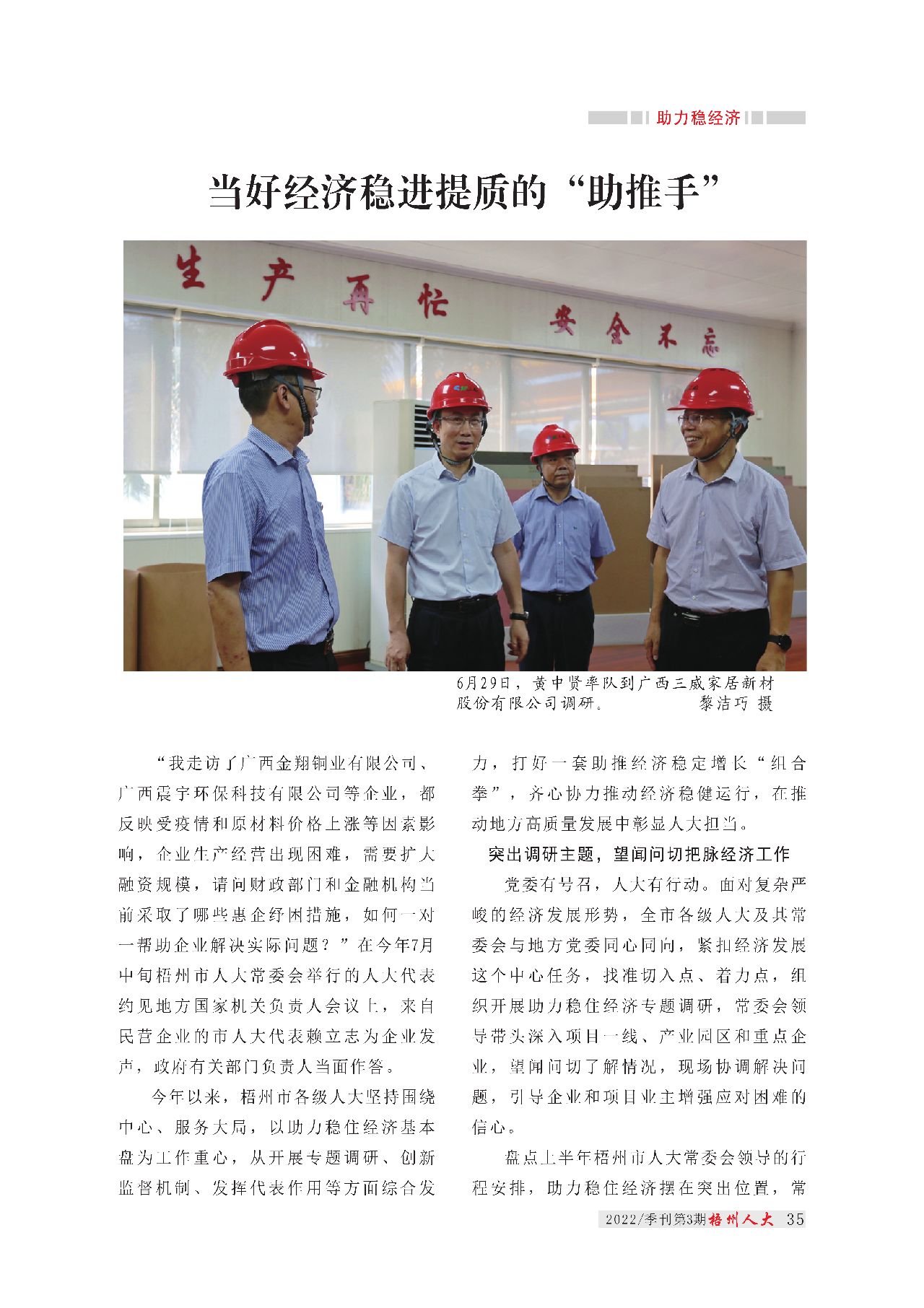 助力稳经济

当好经济稳进提质的“助推手”

生产再忙 安全不忘

6月29日，黄中贤率队到广西三威家居新材股份有限公司调研。 黎洁巧 摄

“我走访了广西金翔铜业有限公司、广西震宇环保科技有限公司等企业，都反映受疫情和原材料价格上涨等因素影响，企业生产经营出现困难，需要扩大融资规模，请问财政部门和金融机构当前采取了哪些惠企纾困措施，如何一对一帮助企业解决实际问题？”在今年7月中旬梧州市人大常委会举行的人大代表约见地方国家机关负责人会议上，来自民营企业的市人大代表赖立志为企业发声，政府有关部门负责人当面作答。

今年以来，梧州市各级人大坚持围绕中心、服务大局，以助力稳住经济基本盘为工作重心，从开展专题调研、创新监督机制、发挥代表作用等方面综合发力，打好一套助推经济稳定增长“组合拳”，齐心协力推动经济稳健运行，在推动地方高质量发展中彰显人大担当。

突出调研主题，望闻问切把脉经济工作

党委有号召，人大有行动。面对复杂严峻的经济发展形势，全市各级人大及其常委会与地方党委同心同向，紧扣经济发展这个中心任务，找准切入点、着力点，组织开展助力稳住经济专题调研，常委会领导带头深入项目一线、产业园区和重点企业，望闻问切了解情况，现场协调解决问题，引导企业和项目业主增强应对困难的信心。

盘点上半年梧州市人大常委会领导的行程安排，助力稳住经济摆在突出位置，常

2022/季刊第3期 梧州人大 35